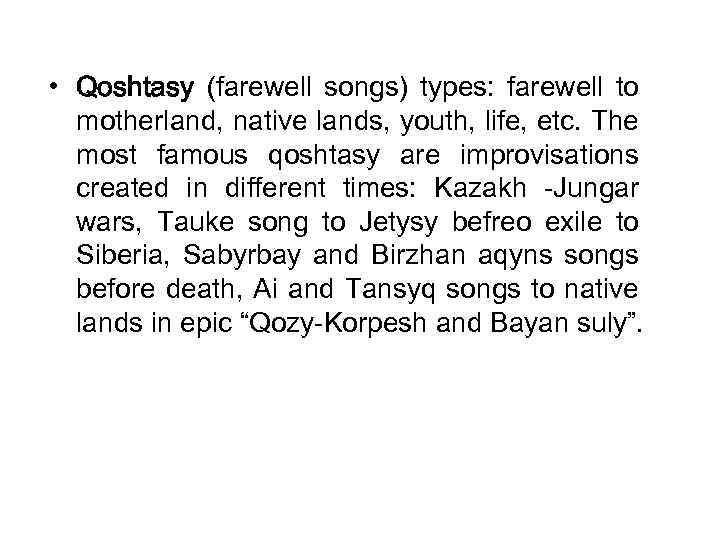 • Qoshtasy (farewell songs) types: farewell to motherland, native lands, youth, life, etc. The most famous qoshtasy are improvisations created in different times: Kazakh -Jungar wars, Tauke song to Jetysy befreo exile to Siberia, Sabyrbay and Birzhan aqyns songs before death, Ai and Tansyq songs to native lands in epic "Qozy-Korpesh and Bayan suly".